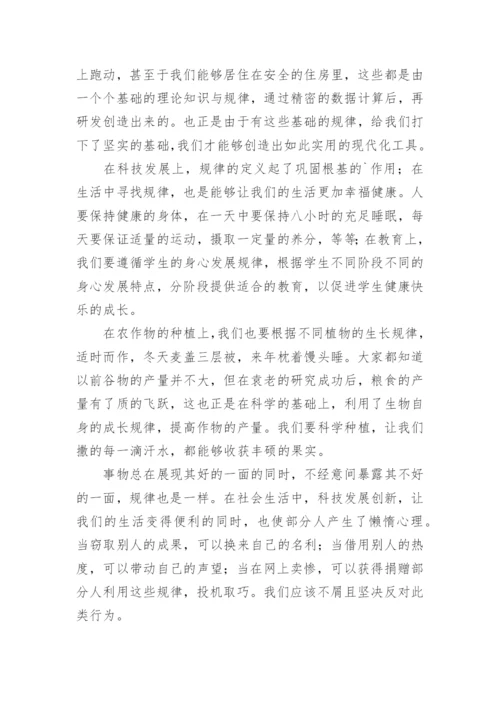 上跑动，甚至于我们能够居住在安全的住房里，这些都是由一个个基础的理论知识与规律，通过精密的数据计算后，再研发创造出来的。也正是由于有这些基础的规律，给我们打下了坚实的基础,我们才能够创造出如此实用的现代化工具。

在科技发展上，规律的定义起了巩固根基的`作用；在生活中寻找规律，也是能够让我们的生活更加幸福健康。人要保持健康的身体，在一天中要保持八小时的充足睡眠，每天要保证适量的运动，摄取一定量的养分，等等;在教育上，我们要遵循学生的身心发展规律，根据学生不同阶段不同的身心发展特点，分阶段提供适合的教育，以促进学生健康快乐的成长。

在农作物的种植上,我们也要根据不同植物的生长规律，适时而作，冬天麦盖三层被，来年枕着馒头睡。大家都知道以前谷物的产量并不大，但在袁老的研究成功后，粮食的产量有了质的飞跃，这也正是在科学的基础上，利用了生物自身的成长规律，提高作物的产量。我们要科学种植，让我们撒的每一滴汗水，都能够收获丰硕的果实。

事物总在展现其好的一面的同时，不经意间暴露其不好的一面，规律也是一样。在社会生活中，科技发展创新，让我们的生活变得便利的同时，也使部分人产生了懒惰心理。当窃取别人的成果，可以换来自己的名利；当借用别人的热度，可以带动自己的声望；当在网上卖惨，可以获得捐赠部分人利用这些规律，投机取巧。我们应该不屑且坚决反对此类行为。